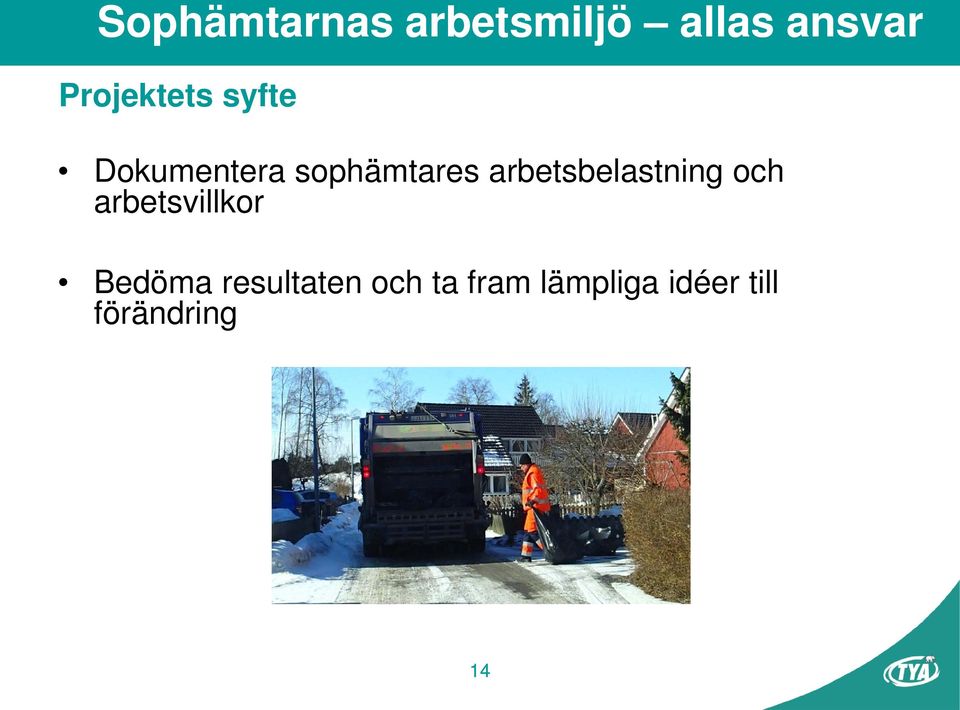 Sophämtarnas arbetsmiljö – allas ansvar

Projektets syfte

• Dokumentera sophämtares arbetsbelastning och arbetsvillkor

• Bedöma resultaten och ta fram lämpliga idéer till förändring

14

TYA